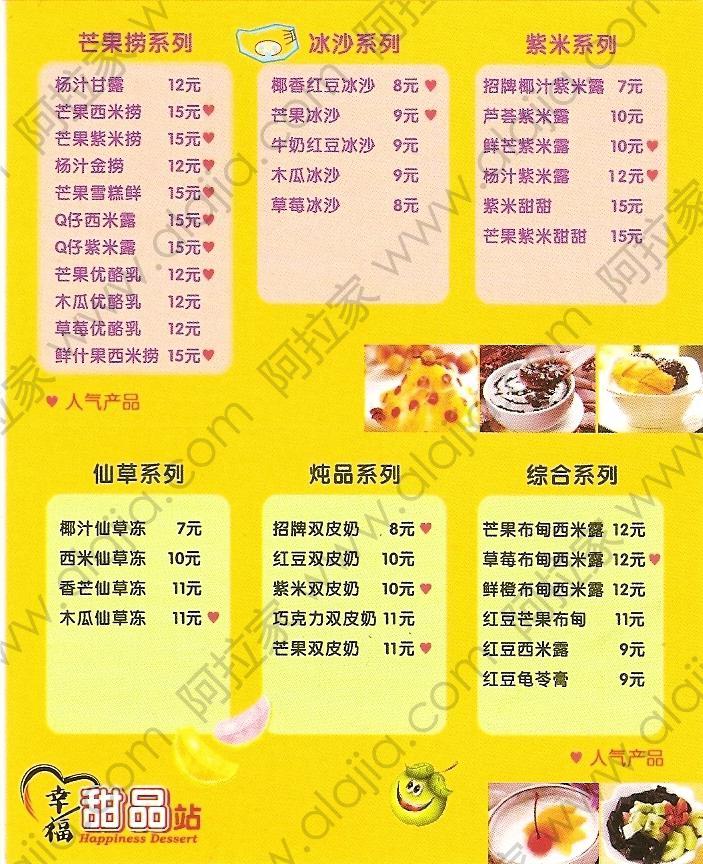 芒果捞系列

杨汁甘露 12元
芒果西米捞 15元♥
芒果紫米捞 15元♥
杨汁金捞 12元♥
芒果雪糕鲜 15元♥
Q仔西米露 15元♥
Q仔紫米露 15元♥
芒果优酪乳 12元♥
木瓜优酪乳 12元
草莓优酪乳 12元
鲜什果西米捞 15元♥

♥ 人气产品

冰沙系列

椰香红豆冰沙 8元♥
芒果冰沙 9元♥
牛奶红豆冰沙 9元
木瓜冰沙 9元
草莓冰沙 8元

紫米系列

招牌椰汁紫米露 7元
芦荟紫米露 10元
鲜芒紫米露 10元♥
杨汁紫米露 12元♥
紫米甜甜 15元
芒果紫米甜甜 15元

仙草系列

椰汁仙草冻 7元
西米仙草冻 10元
香芒仙草冻 11元
木瓜仙草冻 11元♥

炖品系列

招牌双皮奶 8元♥
红豆双皮奶 10元
紫米双皮奶 10元♥
巧克力双皮奶 11元
芒果双皮奶 11元♥

综合系列

芒果布甸西米露 12元
草莓布甸西米露 12元♥
鲜橙布甸西米露 12元
红豆芒果布甸 11元
红豆西米露 9元
红豆龟苓膏 9元

♥ 人气产品

幸福 甜品站
Happiness Dessert

阿拉家 www.alajia.com